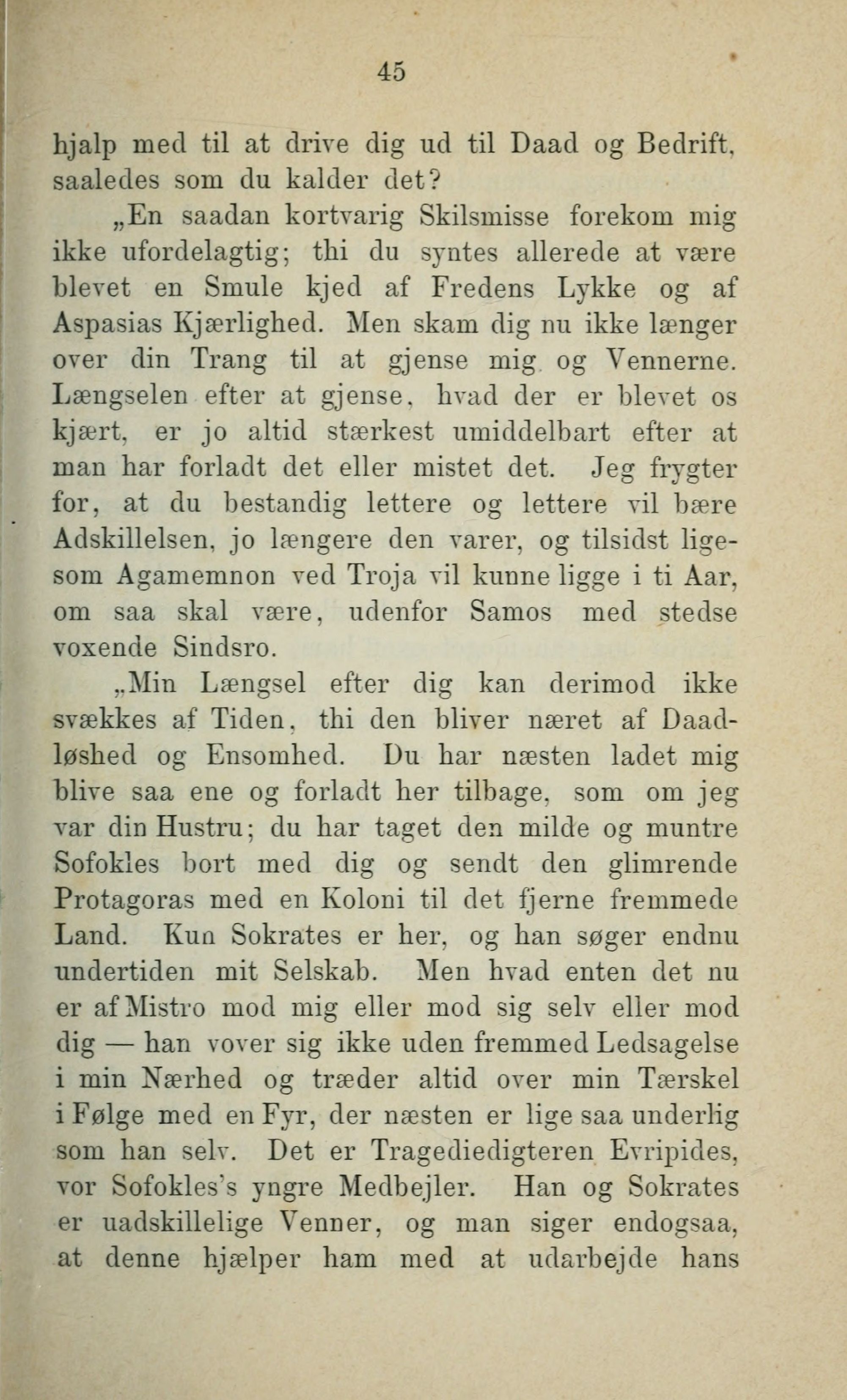 45

hjalp med til at drive dig ud til Daad og Bedrift, saaledes som du kalder det?

„En saadan kortvarig Skilsmisse forekom mig ikke ufordelagtig; thi du syntes allerede at være blevet en Smule kjed af Fredens Lykke og af Aspasias Kjærlighed. Men skam dig nu ikke længer over din Trang til at gjense mig og Vennerne. Længselen efter at gjense, hvad der er blevet os kjært, er jo altid stærkest umiddelbart efter at man har forladt det eller mistet det. Jeg frygter for, at du bestandig lettere og lettere vil bære Adskillelsen, jo længere den varer, og tilsidst ligesom Agamemnon ved Troja vil kunne ligge i ti Aar, om saa skal være, udenfor Samos med stedse voxende Sindsro.

„Min Længsel efter dig kan derimod ikke svækkes af Tiden, thi den bliver næret af Daadløshed og Ensomhed. Du har næsten ladet mig blive saa ene og forladt her tilbage, som om jeg var din Hustru; du har taget den milde og muntre Sofokles bort med dig og sendt den glimrende Protagoras med en Koloni til det fjerne fremmede Land. Kun Sokrates er her, og han søger endnu undertiden mit Selskab. Men hvad enten det nu er af Mistro mod mig eller mod sig selv eller mod dig — han vover sig ikke uden fremmed Ledsagelse i min Nærhed og træder altid over min Tærskel i Følge med en Fyr, der næsten er lige saa underlig som han selv. Det er Tragediedigteren Evripides, vor Sofokles's yngre Medbejler. Han og Sokrates er uadskillelige Venner, og man siger endogsaa, at denne hjælper ham med at udarbejde hans